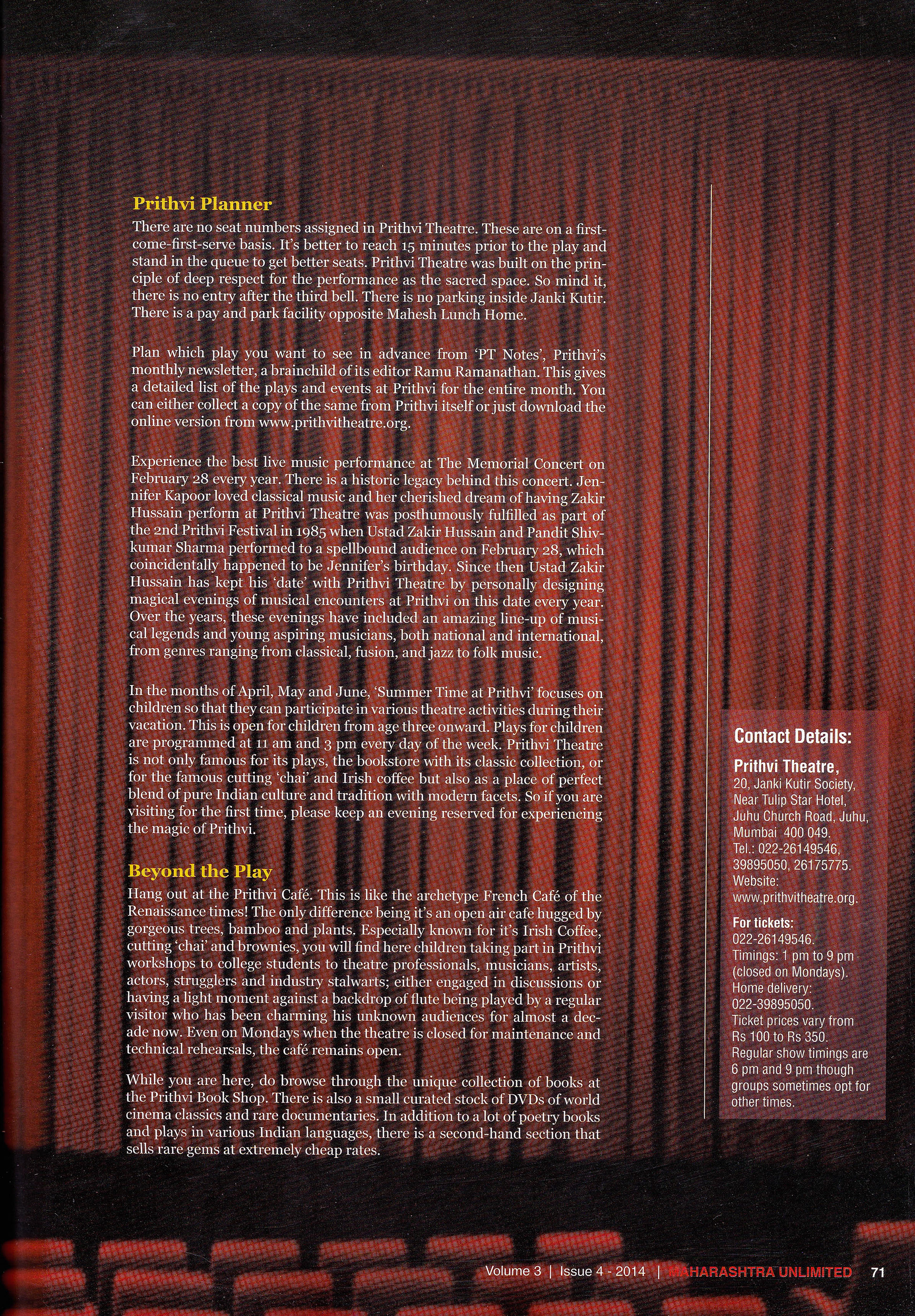 Prithvi Planner

There are no seat numbers assigned in Prithvi Theatre. These are on a first-come-first-serve basis. It's better to reach 15 minutes prior to the play and stand in the queue to get better seats. Prithvi Theatre was built on the principle of deep respect for the performance as the sacred space. So mind it, there is no entry after the third bell. There is no parking inside Janki Kutir. There is a pay and park facility opposite Mahesh Lunch Home.

Plan which play you want to see in advance from 'PT Notes', Prithvi's monthly newsletter, a brainchild of its editor Ramu Ramanathan. This gives a detailed list of the plays and events at Prithvi for the entire month. You can either collect a copy of the same from Prithvi itself or just download the online version from www.prithvitheatre.org.

Experience the best live music performance at The Memorial Concert on February 28 every year. There is a historic legacy behind this concert. Jennifer Kapoor loved classical music and her cherished dream of having Zakir Hussain perform at Prithvi Theatre was posthumously fulfilled as part of the 2nd Prithvi Festival in 1985 when Ustad Zakir Hussain and Pandit Shivkumar Sharma performed to a spellbound audience on February 28, which coincidentally happened to be Jennifer's birthday. Since then Ustad Zakir Hussain has kept his 'date' with Prithvi Theatre by personally designing magical evenings of musical encounters at Prithvi on this date every year. Over the years, these evenings have included an amazing line-up of musical legends and young aspiring musicians, both national and international, from genres ranging from classical, fusion, and jazz to folk music.

In the months of April, May and June, 'Summer Time at Prithvi' focuses on children so that they can participate in various theatre activities during their vacation. This is open for children from age three onward. Plays for children are programmed at 11 am and 3 pm every day of the week. Prithvi Theatre is not only famous for its plays, the bookstore with its classic collection, or for the famous cutting 'chai' and Irish coffee but also as a place of perfect blend of pure Indian culture and tradition with modern facets. So if you are visiting for the first time, please keep an evening reserved for experiencing the magic of Prithvi.

Beyond the Play

Hang out at the Prithvi Café. This is like the archetype French Café of the Renaissance times! The only difference being it's an open air cafe hugged by gorgeous trees, bamboo and plants. Especially known for it's Irish Coffee, cutting 'chai' and brownies, you will find here children taking part in Prithvi workshops to college students to theatre professionals, musicians, artists, actors, strugglers and industry stalwarts; either engaged in discussions or having a light moment against a backdrop of flute being played by a regular visitor who has been charming his unknown audiences for almost a decade now. Even on Mondays when the theatre is closed for maintenance and technical rehearsals, the café remains open.

While you are here, do browse through the unique collection of books at the Prithvi Book Shop. There is also a small curated stock of DVDs of world cinema classics and rare documentaries. In addition to a lot of poetry books and plays in various Indian languages, there is a second-hand section that sells rare gems at extremely cheap rates.

Contact Details:
Prithvi Theatre,
20, Janki Kutir Society, Near Tulip Star Hotel, Juhu Church Road, Juhu, Mumbai 400 049. Tel.: 022-26149546, 39895050, 26175775. Website: www.prithvitheatre.org.

For tickets:
022-26149546. Timings: 1 pm to 9 pm (closed on Mondays). Home delivery: 022-39895050. Ticket prices vary from Rs 100 to Rs 350. Regular show timings are 6 pm and 9 pm though groups sometimes opt for other times.

Volume 3 | Issue 4 - 2014 | MAHARASHTRA UNLIMITED 71